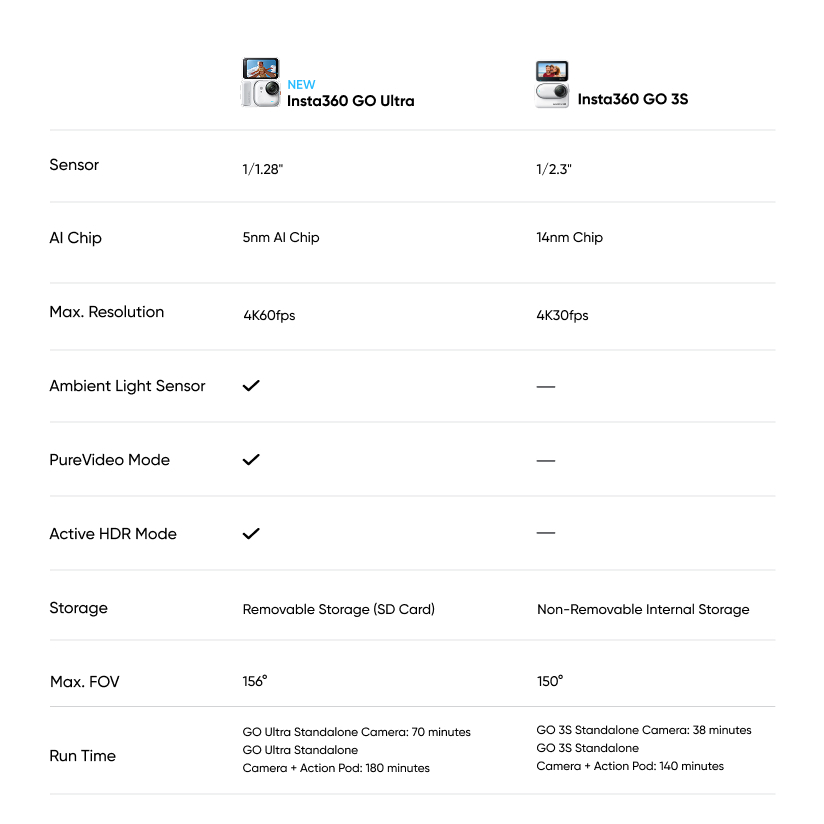 | | NEW Insta360 GO Ultra | Insta360 GO 3S |
|---|---|---|
| Sensor | 1/1.28" | 1/2.3" |
| AI Chip | 5nm AI Chip | 14nm Chip |
| Max. Resolution | 4K60fps | 4K30fps |
| Ambient Light Sensor | ✓ | — |
| PureVideo Mode | ✓ | — |
| Active HDR Mode | ✓ | — |
| Storage | Removable Storage (SD Card) | Non-Removable Internal Storage |
| Max. FOV | 156° | 150° |
| Run Time | GO Ultra Standalone Camera: 70 minutes GO Ultra Standalone Camera + Action Pod: 180 minutes | GO 3S Standalone Camera: 38 minutes GO 3S Standalone Camera + Action Pod: 140 minutes |